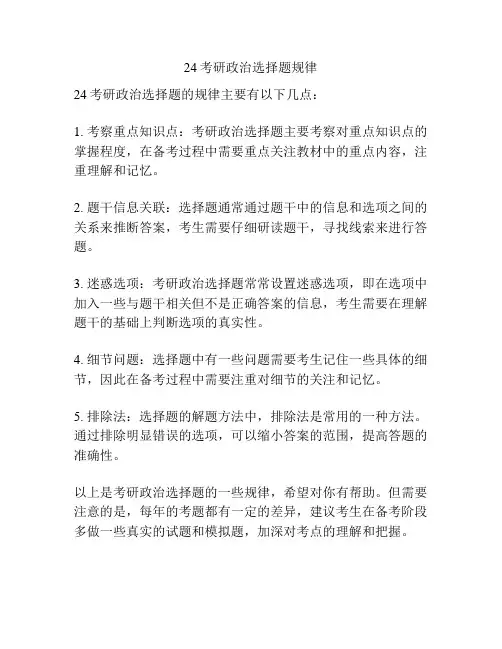 24 考研政治选择题规律

24 考研政治选择题的规律主要有以下几点：

1. 考察重点知识点：考研政治选择题主要考察对重点知识点的掌握程度，在备考过程中需要重点关注教材中的重点内容，注重理解和记忆。

2. 题干信息关联：选择题通常通过题干中的信息和选项之间的关系来推断答案，考生需要仔细研读题干，寻找线索来进行答题。

3. 迷惑选项：考研政治选择题常常设置迷惑选项，即在选项中加入一些与题干相关但不是正确答案的信息，考生需要在理解题干的基础上判断选项的真实性。

4. 细节问题：选择题中有一些问题需要考生记住一些具体的细节，因此在备考过程中需要注重对细节的关注和记忆。

5. 排除法：选择题的解题方法中，排除法是常用的一种方法。通过排除明显错误的选项，可以缩小答案的范围，提高答题的准确性。

以上是考研政治选择题的一些规律，希望对你有帮助。但需要注意的是，每年的考题都有一定的差异，建议考生在备考阶段多做一些真实的试题和模拟题，加深对考点的理解和把握。